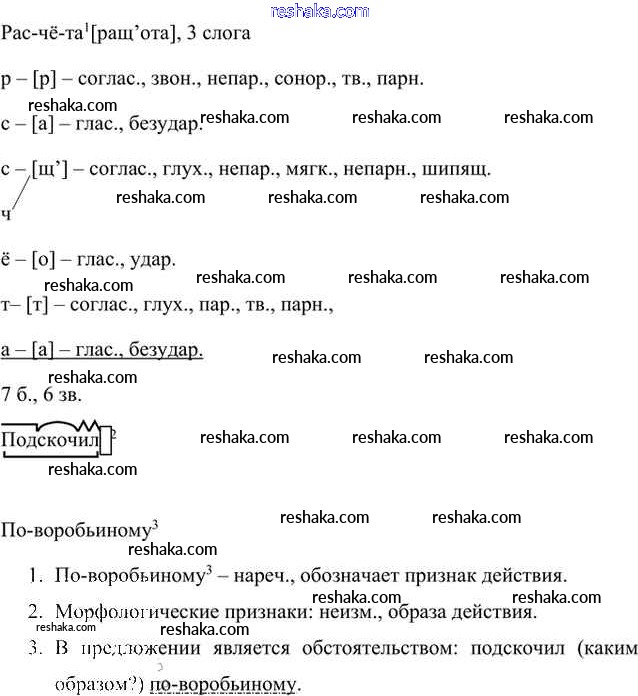 reshaka.com

Рас-чё-та$^1$[ращ’ота], 3 слога

р – [р] – соглас., звон., непар., сонор., тв., парн.

reshaka.com

с – [а] – глас., безудар. reshaka.com reshaka.com reshaka.com

с – [щ’] – соглас., глух., непар., мягк., непарн., шипящ.

ч reshaka.com reshaka.com reshaka.com

ё – [о] – глас., удар.

reshaka.com reshaka.com reshaka.com reshaka.com

т– [т] – соглас., глух., пар., тв., парн.,

а – [а] – глас., безудар. reshaka.com reshaka.com

reshaka.com

7 б., 6 зв.

Подскочил$^2$ reshaka.com reshaka.com reshaka.com

reshaka.com

По-воробьиному$^3$ reshaka.com reshaka.com

reshaka.com

1. По-воробьиному$^3$ – нареч., обозначает признак действия.

reshaka.com reshaka.com

2. Морфологические признаки: неизм., образа действия.

reshaka.com reshaka.com

3. В предложении является обстоятельством: подскочил (каким образом?) по-воробьиному.